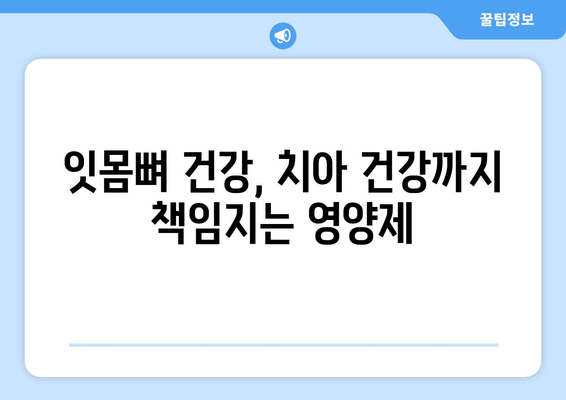 꿀팁정보

잇몸뼈 건강, 치아 건강까지 책임지는 영양제